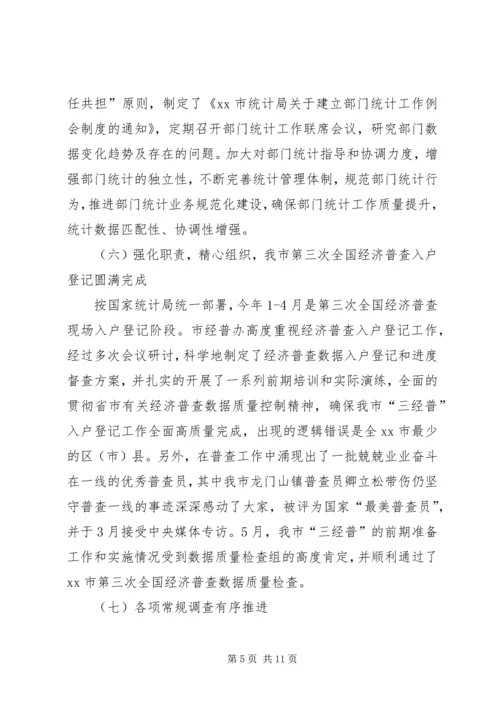 任共担”原则，制定了《xx 市统计局关于建立部门统计工作例会制度的通知》，定期召开部门统计工作联席会议，研究部门数据变化趋势及存在的问题。加大对部门统计指导和协调力度，增强部门统计的独立性，不断完善统计管理体制，规范部门统计行为，推进部门统计业务规范化建设，确保部门统计工作质量提升，统计数据匹配性、协调性增强。

（六）强化职责，精心组织，我市第三次全国经济普查入户登记圆满完成

按国家统计局统一部署，今年 1-4 月是第三次全国经济普查现场入户登记阶段。市经普办高度重视经济普查入户登记工作，经过多次会议研讨，科学地制定了经济普查数据入户登记和进度督查方案，并扎实的开展了一系列前期培训和实际演练，全面的贯彻省市有关经济普查数据质量控制精神，确保我市“三经普”入户登记工作全面高质量完成，出现的逻辑错误是全 xx 市最少的区（市）县。另外，在普查工作中涌现出了一批兢兢业业奋斗在一线的优秀普查员，其中我市龙门山镇普查员卿立松带伤仍坚守普查一线的事迹深深感动了大家，被评为国家“最美普查员”，并于 3 月接受中央媒体专访。5 月，我市“三经普”的前期准备工作和实施情况受到数据质量检查组的高度肯定，并顺利通过了 xx 市第三次全国经济普查数据质量检查。

（七）各项常规调查有序推进

第 5 页 共 11 页